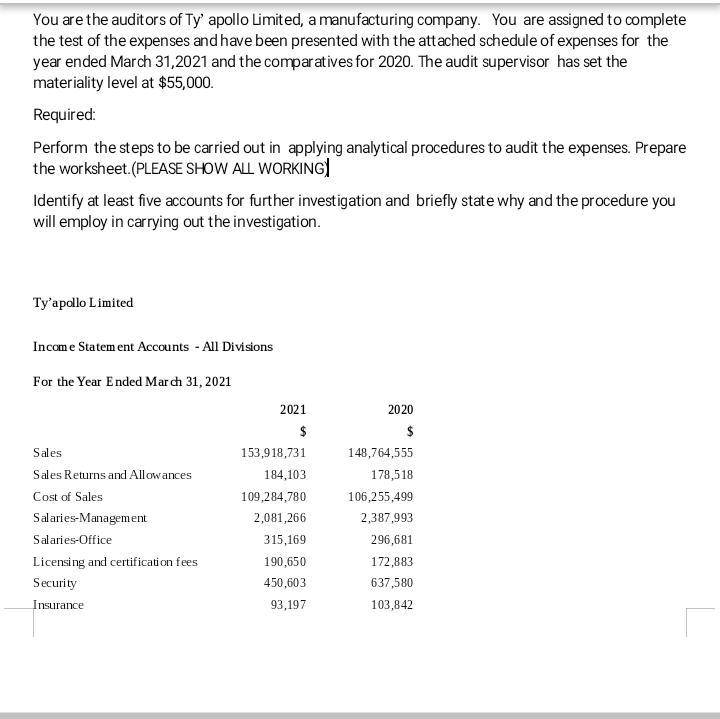 You are the auditors of Ty' apollo Limited, a manufacturing company. You are assigned to complete the test of the expenses and have been presented with the attached schedule of expenses for the year ended March 31,2021 and the comparatives for 2020. The audit supervisor has set the materiality level at $55,000.

Required:

Perform the steps to be carried out in applying analytical procedures to audit the expenses. Prepare the worksheet.(PLEASE SHOW ALL WORKING)

Identify at least five accounts for further investigation and briefly state why and the procedure you will employ in carrying out the investigation.

Ty'apollo Limited

Income Statement Accounts - All Divisions

For the Year Ended March 31, 2021

| | 2021 | 2020 |
|---|---|---|
| | $ | $ |
| Sales | 153,918,731 | 148,764,555 |
| Sales Returns and Allowances | 184,103 | 178,518 |
| Cost of Sales | 109,284,780 | 106,255,499 |
| Salaries-Management | 2,081,266 | 2,387,993 |
| Salaries-Office | 315,169 | 296,681 |
| Licensing and certification fees | 190,650 | 172,883 |
| Security | 450,603 | 637,580 |
| Insurance | 93,197 | 103,842 |